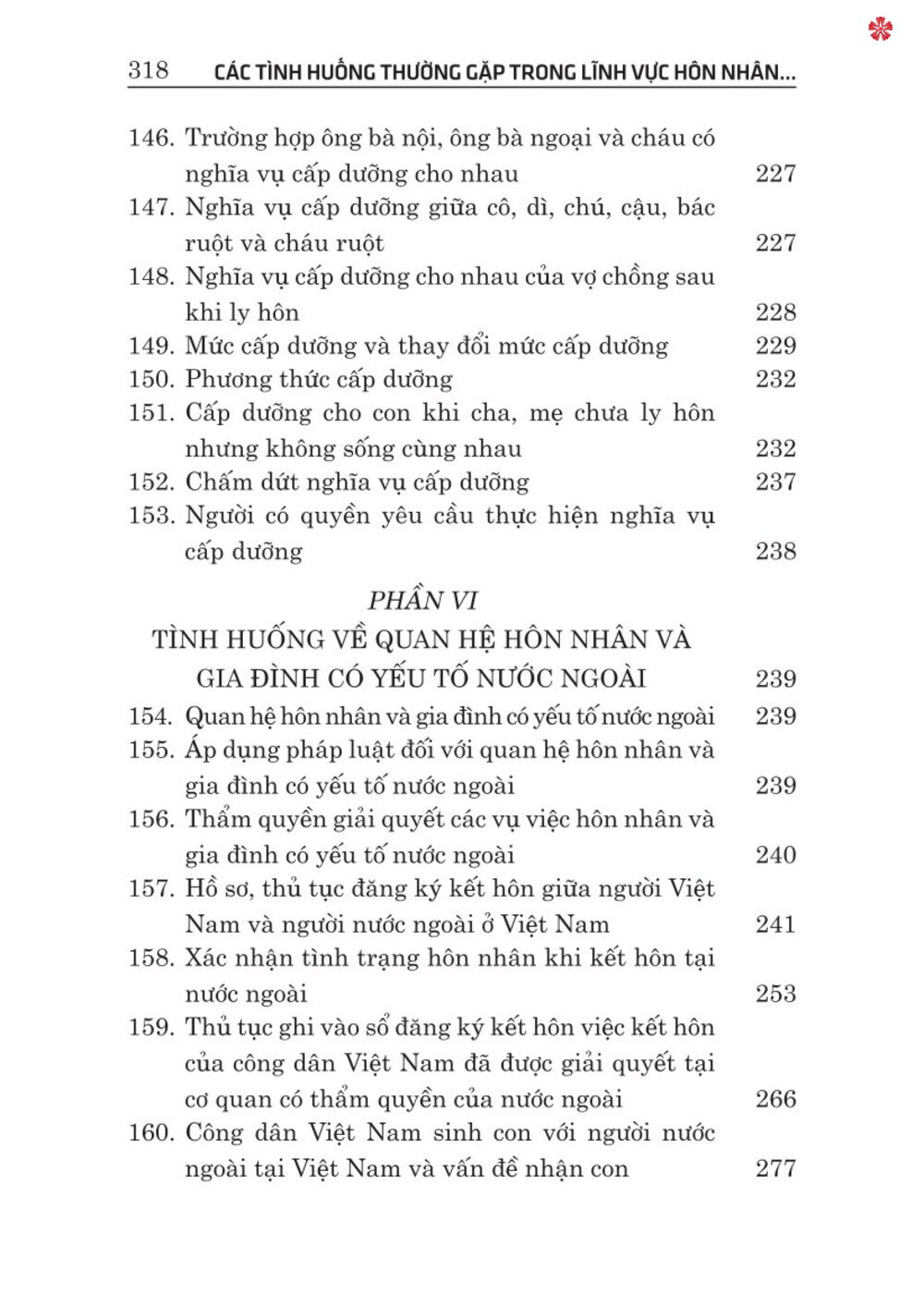 318 CÁC TÌNH HUỐNG THƯỜNG GẶP TRONG LĨNH VỰC HÔN NHÂN...

146. Trường hợp ông bà nội, ông bà ngoại và cháu có nghĩa vụ cấp dưỡng cho nhau 227
147. Nghĩa vụ cấp dưỡng giữa cô, dì, chú, cậu, bác ruột và cháu ruột 227
148. Nghĩa vụ cấp dưỡng cho nhau của vợ chồng sau khi ly hôn 228
149. Mức cấp dưỡng và thay đổi mức cấp dưỡng 229
150. Phương thức cấp dưỡng 232
151. Cấp dưỡng cho con khi cha, mẹ chưa ly hôn nhưng không sống cùng nhau 232
152. Chấm dứt nghĩa vụ cấp dưỡng 237
153. Người có quyền yêu cầu thực hiện nghĩa vụ cấp dưỡng 238

PHẦN VI
TÌNH HUỐNG VỀ QUAN HỆ HÔN NHÂN VÀ GIA ĐÌNH CÓ YẾU TỐ NƯỚC NGOÀI 239

154. Quan hệ hôn nhân và gia đình có yếu tố nước ngoài 239
155. Áp dụng pháp luật đối với quan hệ hôn nhân và gia đình có yếu tố nước ngoài 239
156. Thẩm quyền giải quyết các vụ việc hôn nhân và gia đình có yếu tố nước ngoài 240
157. Hồ sơ, thủ tục đăng ký kết hôn giữa người Việt Nam và người nước ngoài ở Việt Nam 241
158. Xác nhận tình trạng hôn nhân khi kết hôn tại nước ngoài 253
159. Thủ tục ghi vào sổ đăng ký kết hôn việc kết hôn của công dân Việt Nam đã được giải quyết tại cơ quan có thẩm quyền của nước ngoài 266
160. Công dân Việt Nam sinh con với người nước ngoài tại Việt Nam và vấn đề nhận con 277